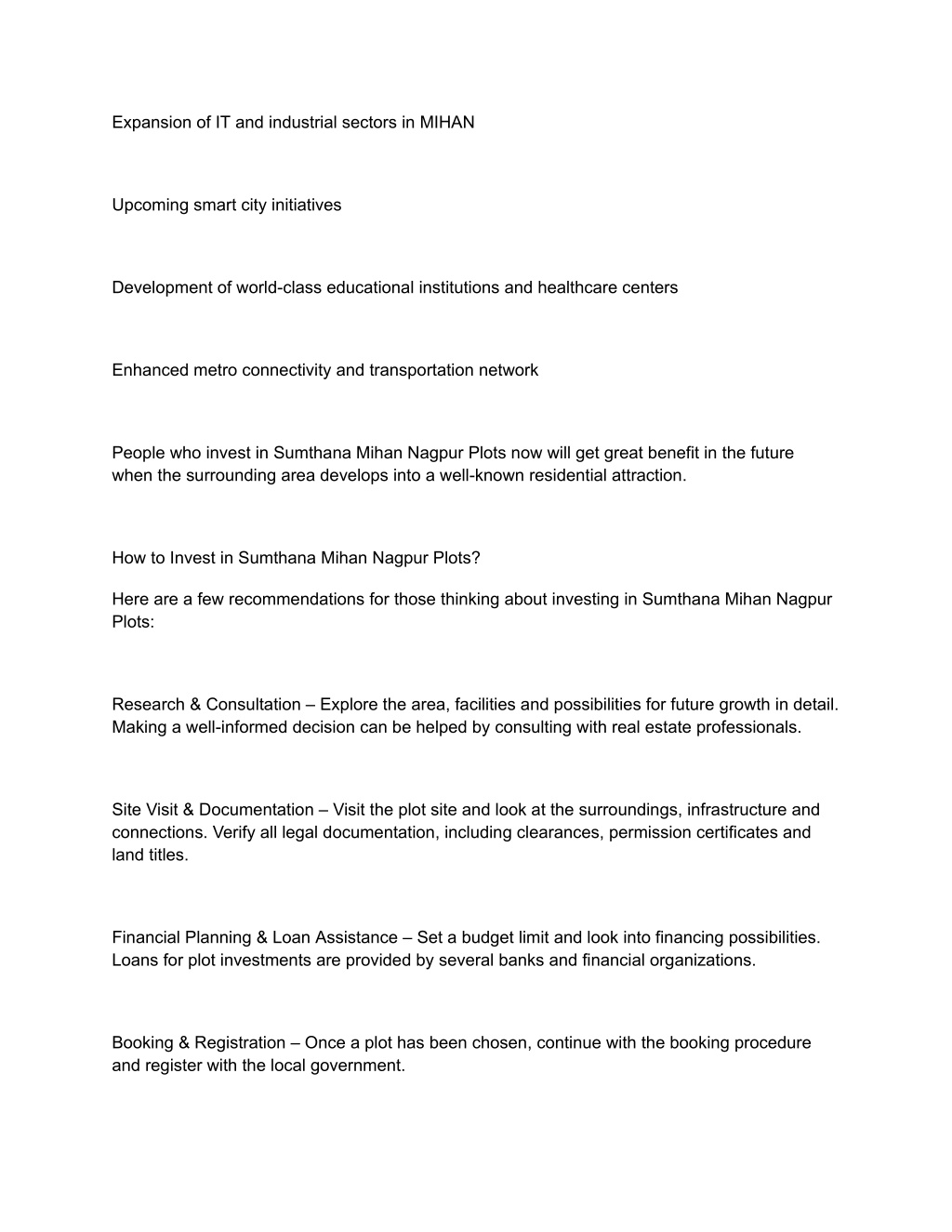 Expansion of IT and industrial sectors in MIHAN

Upcoming smart city initiatives

Development of world-class educational institutions and healthcare centers

Enhanced metro connectivity and transportation network

People who invest in Sumthana Mihan Nagpur Plots now will get great benefit in the future when the surrounding area develops into a well-known residential attraction.

How to Invest in Sumthana Mihan Nagpur Plots?

Here are a few recommendations for those thinking about investing in Sumthana Mihan Nagpur Plots:

Research & Consultation – Explore the area, facilities and possibilities for future growth in detail. Making a well-informed decision can be helped by consulting with real estate professionals.

Site Visit & Documentation – Visit the plot site and look at the surroundings, infrastructure and connections. Verify all legal documentation, including clearances, permission certificates and land titles.

Financial Planning & Loan Assistance – Set a budget limit and look into financing possibilities. Loans for plot investments are provided by several banks and financial organizations.

Booking & Registration – Once a plot has been chosen, continue with the booking procedure and register with the local government.